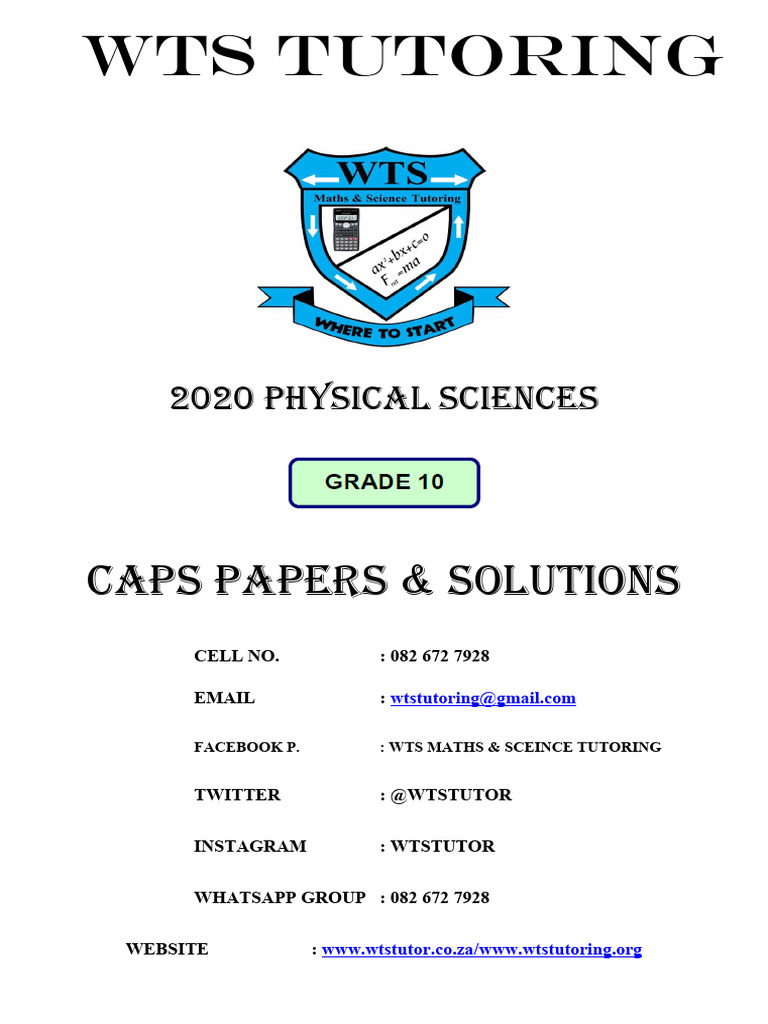 WTS TUTORING

WTS

Maths & Science Tutoring

$ax^2+bx+c=0$
$F_{net}=ma$

WHERE TO START

2020 PHYSICAL SCIENCES

GRADE 10

CAPS PAPERS & SOLUTIONS

CELL NO. : 082 672 7928

EMAIL : wtstutoring@gmail.com

FACEBOOK P. : WTS MATHS & SCEINCE TUTORING

TWITTER : @WTSTUTOR

INSTAGRAM : WTSTUTOR

WHATSAPP GROUP : 082 672 7928

WEBSITE : www.wtstutor.co.za/www.wtstutoring.org